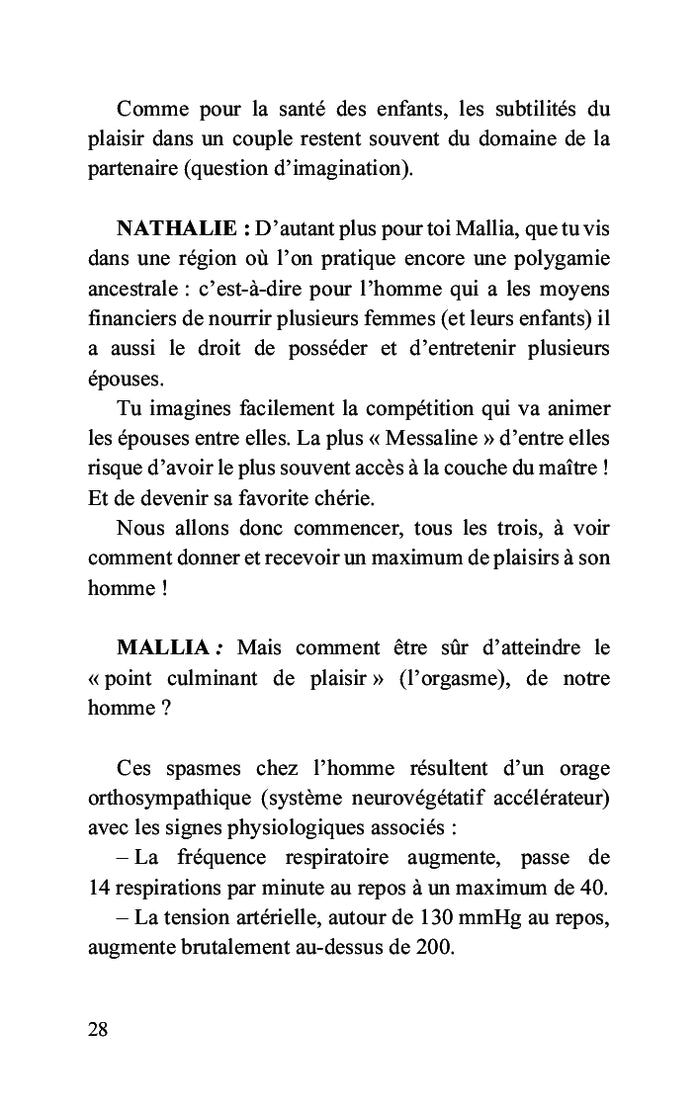 Comme pour la santé des enfants, les subtilités du plaisir dans un couple restent souvent du domaine de la partenaire (question d'imagination).

NATHALIE : D'autant plus pour toi Mallia, que tu vis dans une région où l'on pratique encore une polygamie ancestrale : c'est-à-dire pour l'homme qui a les moyens financiers de nourrir plusieurs femmes (et leurs enfants) il a aussi le droit de posséder et d'entretenir plusieurs épouses.

Tu imagines facilement la compétition qui va animer les épouses entre elles. La plus « Messaline » d'entre elles risque d'avoir le plus souvent accès à la couche du maître ! Et de devenir sa favorite chérie.

Nous allons donc commencer, tous les trois, à voir comment donner et recevoir un maximum de plaisirs à son homme !

MALLIA : Mais comment être sûr d'atteindre le « point culminant de plaisir » (l'orgasme), de notre homme ?

Ces spasmes chez l'homme résultent d'un orage orthosympathique (système neurovégétatif accélérateur) avec les signes physiologiques associés :

– La fréquence respiratoire augmente, passe de 14 respirations par minute au repos à un maximum de 40.

– La tension artérielle, autour de 130 mmHg au repos, augmente brutalement au-dessus de 200.

28